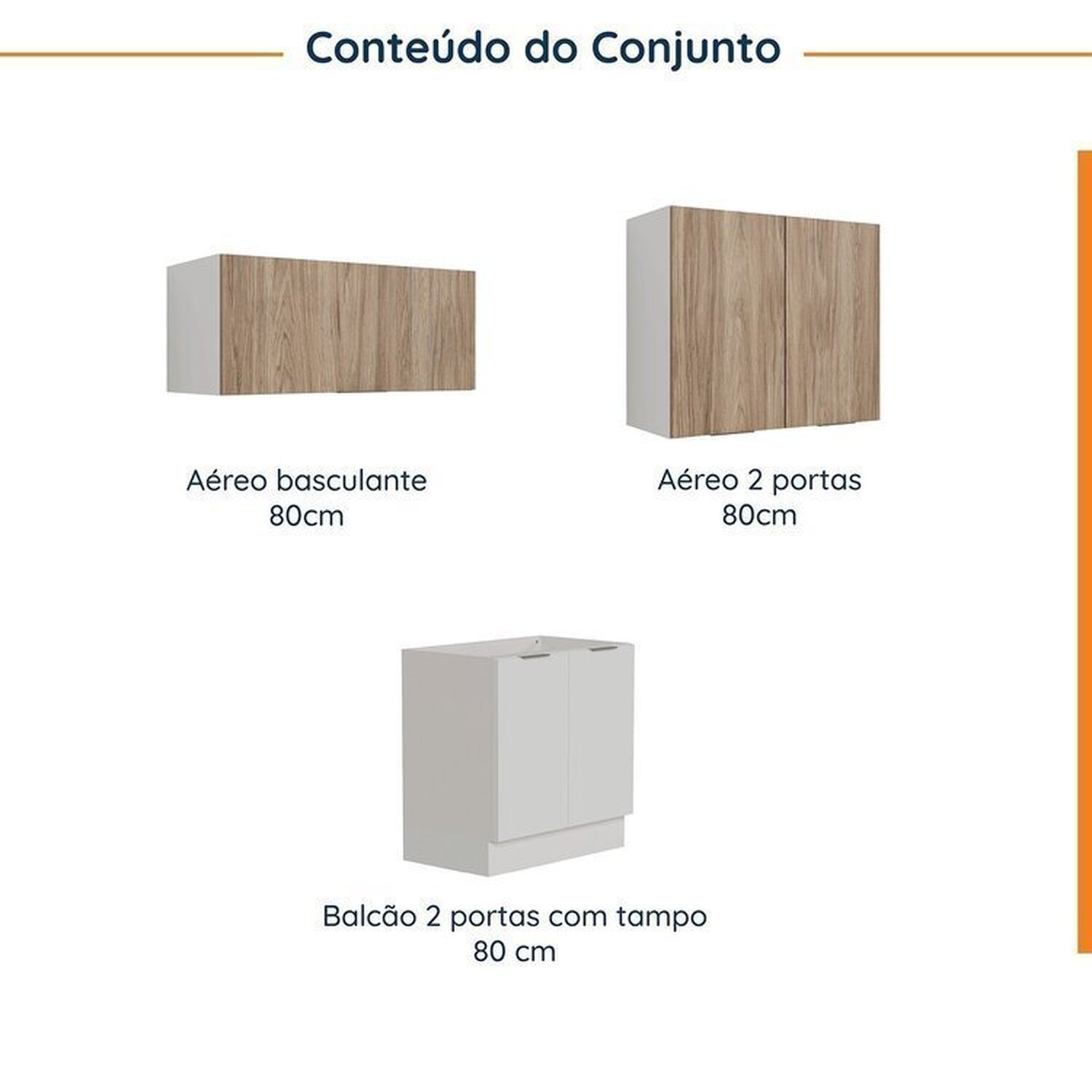 Conteúdo do Conjunto

Aéreo basculante
80cm

Aéreo 2 portas
80cm

Balcão 2 portas com tampo
80 cm